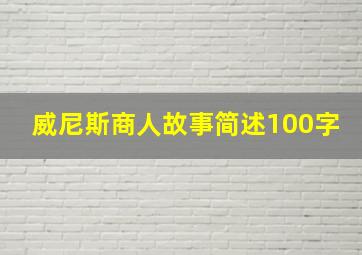 威尼斯商人故事简述100字